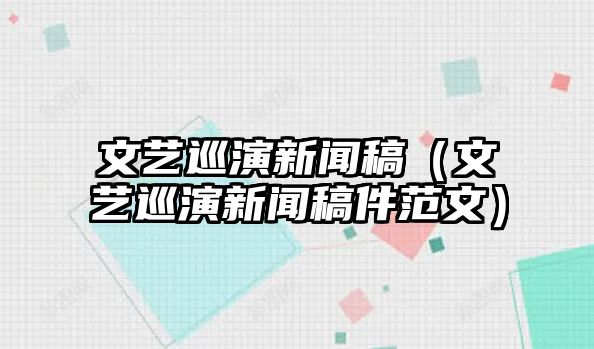 文艺巡演新闻稿（文艺巡演新闻稿件范文）